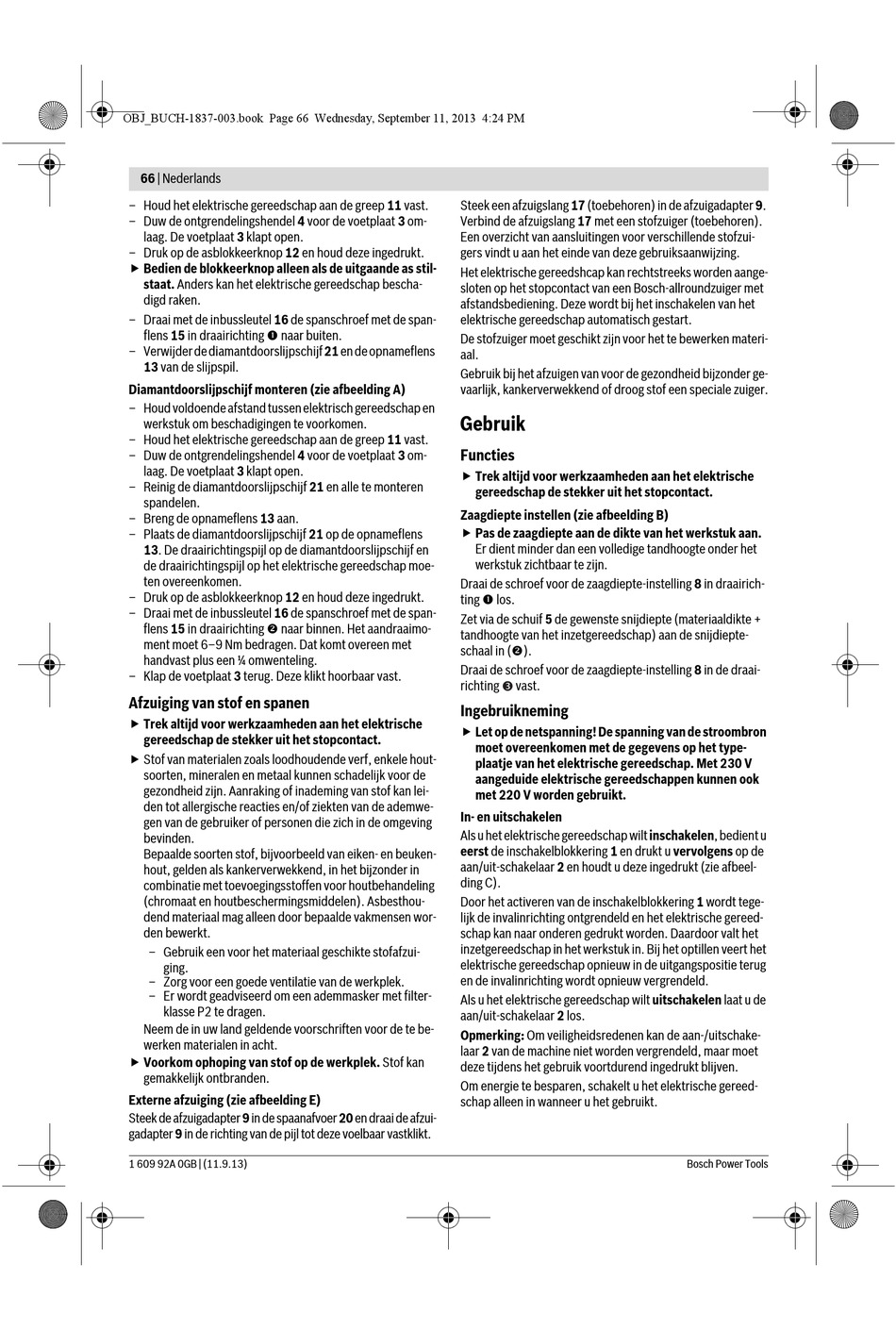 OBJ_BUCH-1837-003.book Page 66 Wednesday, September 11, 2013 4:24 PM

66 | Nederlands

– Houd het elektrische gereedschap aan de greep 11 vast.
– Duw de ontgrendelingshendel 4 voor de voetplaat 3 omlaag. De voetplaat 3 klapt open.
– Druk op de asblokkeerknop 12 en houd deze ingedrukt.
▶ Bedien de blokkeerknop alleen als de uitgaande as stilstaat. Anders kan het elektrische gereedschap beschadigd raken.
– Draai met de inbussleutel 16 de spanschroef met de spanflens 15 in draairichting ❶ naar buiten.
– Verwijder de diamantdoorslijpschijf 21 en de opnameflens 13 van de slijpspil.

Diamantdoorslijpschijf monteren (zie afbeelding A)
– Houd voldoende afstand tussen elektrisch gereedschap en werkstuk om beschadigingen te voorkomen.
– Houd het elektrische gereedschap aan de greep 11 vast.
– Duw de ontgrendelingshendel 4 voor de voetplaat 3 omlaag. De voetplaat 3 klapt open.
– Reinig de diamantdoorslijpschijf 21 en alle te monteren spandelen.
– Breng de opnameflens 13 aan.
– Plaats de diamantdoorslijpschijf 21 op de opnameflens 13. De draairichtingspijl op de diamantdoorslijpschijf en de draairichtingspijl op het elektrische gereedschap moeten overeenkomen.
– Druk op de asblokkeerknop 12 en houd deze ingedrukt.
– Draai met de inbussleutel 16 de spanschroef met de spanflens 15 in draairichting ❷ naar binnen. Het aandraaimoment moet 6–9 Nm bedragen. Dat komt overeen met handvast plus een ¼ omwenteling.
– Klap de voetplaat 3 terug. Deze klikt hoorbaar vast.

Afzuiging van stof en spanen
▶ Trek altijd voor werkzaamheden aan het elektrische gereedschap de stekker uit het stopcontact.
▶ Stof van materialen zoals loodhoudende verf, enkele houtsoorten, mineralen en metaal kunnen schadelijk voor de gezondheid zijn. Aanraking of inademing van stof kan leiden tot allergische reacties en/of ziekten van de ademwegen van de gebruiker of personen die zich in de omgeving bevinden.
Bepaalde soorten stof, bijvoorbeeld van eiken- en beukenhout, gelden als kankerverwekkend, in het bijzonder in combinatie met toevoegingsstoffen voor houtbehandeling (chromaat en houtbeschermingsmiddelen). Asbesthoudend materiaal mag alleen door bepaalde vakmensen worden bewerkt.
– Gebruik een voor het materiaal geschikte stofafzuiging.
– Zorg voor een goede ventilatie van de werkplek.
– Er wordt geadviseerd om een ademmasker met filterklasse P2 te dragen.
Neem de in uw land geldende voorschriften voor de te bewerken materialen in acht.
▶ Voorkom ophoping van stof op de werkplek. Stof kan gemakkelijk ontbranden.

Externe afzuiging (zie afbeelding E)
Steek de afzuigadapter 9 in de spaanafvoer 20 en draai de afzuigadapter 9 in de richting van de pijl tot deze voelbaar vastklikt.

Steek een afzuigslang 17 (toebehoren) in de afzuigadapter 9. Verbind de afzuigslang 17 met een stofzuiger (toebehoren). Een overzicht van aansluitingen voor verschillende stofzuigers vindt u aan het einde van deze gebruiksaanwijzing.

Het elektrische gereedshcap kan rechtstreeks worden aangesloten op het stopcontact van een Bosch-allroundzuiger met afstandsbediening. Deze wordt bij het inschakelen van het elektrische gereedschap automatisch gestart.

De stofzuiger moet geschikt zijn voor het te bewerken materiaal.

Gebruik bij het afzuigen van voor de gezondheid bijzonder gevaarlijk, kankerverwekkend of droog stof een speciale zuiger.

Gebruik

Functies
▶ Trek altijd voor werkzaamheden aan het elektrische gereedschap de stekker uit het stopcontact.

Zaagdiepte instellen (zie afbeelding B)
▶ Pas de zaagdiepte aan de dikte van het werkstuk aan. Er dient minder dan een volledige tandhoogte onder het werkstuk zichtbaar te zijn.

Draai de schroef voor de zaagdiepte-instelling 8 in draairichting ❶ los.

Zet via de schuif 5 de gewenste snijdiepte (materiaaldikte + tandhoogte van het inzetgereedschap) aan de snijdiepteschaal in (❷).

Draai de schroef voor de zaagdiepte-instelling 8 in de draairichting ❸ vast.

Ingebruikneming
▶ Let op de netspanning! De spanning van de stroombron moet overeenkomen met de gegevens op het typeplaatje van het elektrische gereedschap. Met 230 V aangeduide elektrische gereedschappen kunnen ook met 220 V worden gebruikt.

In- en uitschakelen
Als u het elektrische gereedschap wilt inschakelen, bedient u eerst de inschakelblokkering 1 en drukt u vervolgens op de aan/uit-schakelaar 2 en houdt u deze ingedrukt (zie afbeelding C).

Door het activeren van de inschakelblokkering 1 wordt tegelijk de invalinrichting ontgrendeld en het elektrische gereedschap kan naar onderen gedrukt worden. Daardoor valt het inzetgereedschap in het werkstuk in. Bij het optillen veert het elektrische gereedschap opnieuw in de uitgangspositie terug en de invalinrichting wordt opnieuw vergrendeld.

Als u het elektrische gereedschap wilt uitschakelen laat u de aan/uit-schakelaar 2 los.

Opmerking: Om veiligheidsredenen kan de aan-/uitschakelaar 2 van de machine niet worden vergrendeld, maar moet deze tijdens het gebruik voortdurend ingedrukt blijven.

Om energie te besparen, schakelt u het elektrische gereedschap alleen in wanneer u het gebruikt.

1 609 92A 0GB | (11.9.13)
Bosch Power Tools